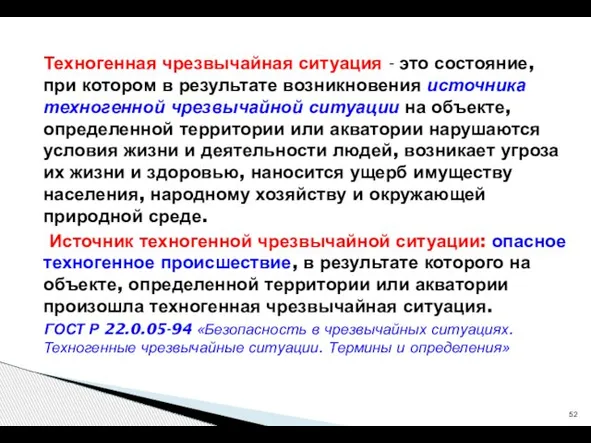 Техногенная чрезвычайная ситуация - это состояние, при котором в результате возникновения источника техногенной чрезвычайной ситуации на объекте, определенной территории или акватории нарушаются условия жизни и деятельности людей, возникает угроза их жизни и здоровью, наносится ущерб имуществу населения, народному хозяйству и окружающей природной среде.

Источник техногенной чрезвычайной ситуации: опасное техногенное происшествие, в результате которого на объекте, определенной территории или акватории произошла техногенная чрезвычайная ситуация.

ГОСТ Р 22.0.05-94 «Безопасность в чрезвычайных ситуациях. Техногенные чрезвычайные ситуации. Термины и определения»

52